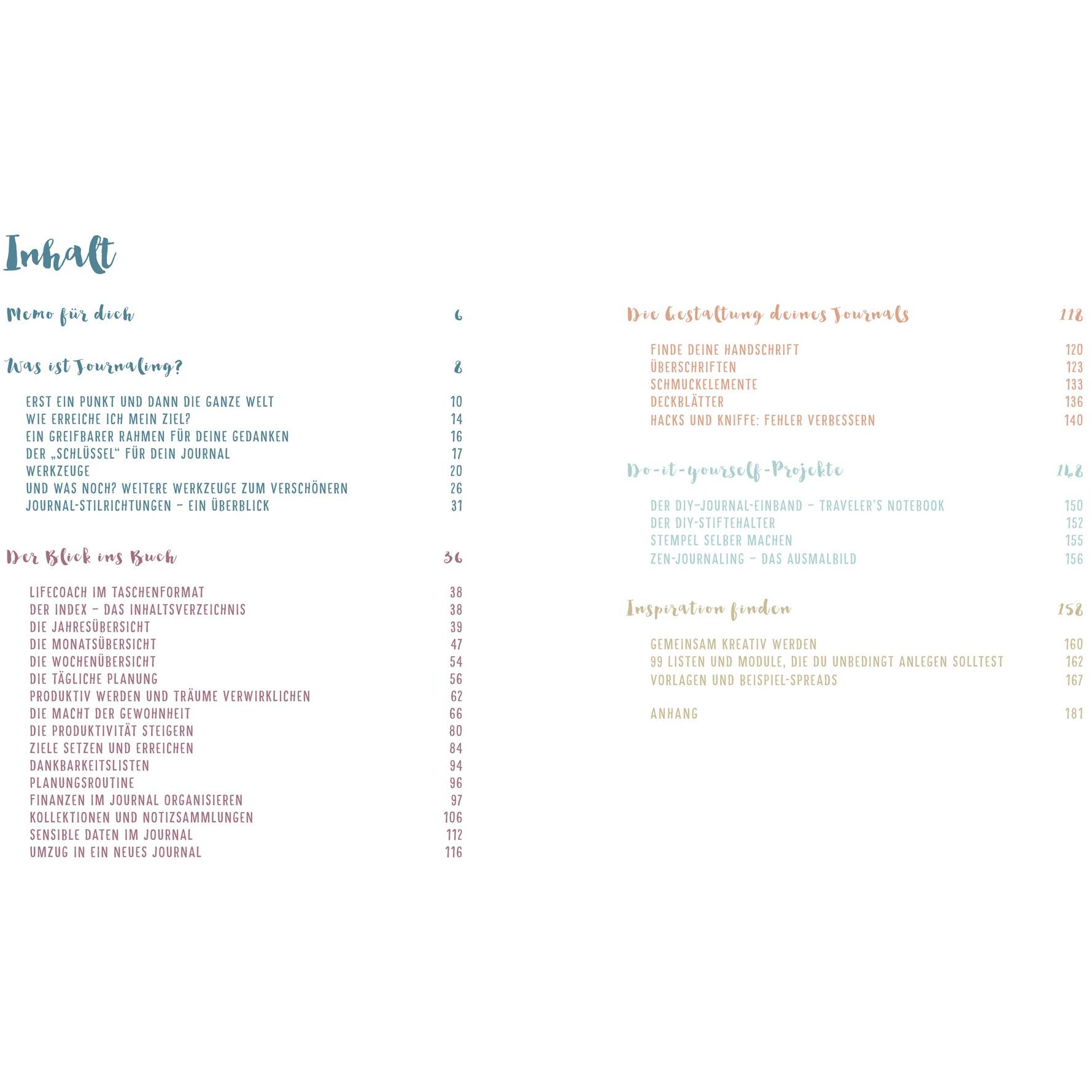 Inhalt

Memo für dich 6

Was ist Journaling? 8

ERST EIN PUNKT UND DANN DIE GANZE WELT 10
WIE ERREICHE ICH MEIN ZIEL? 14
EIN GREIFBARER RAHMEN FÜR DEINE GEDANKEN 16
DER „SCHLÜSSEL“ FÜR DEIN JOURNAL 17
WERKZEUGE 20
UND WAS NOCH? WEITERE WERKZEUGE ZUM VERSCHÖNERN 26
JOURNAL-STILRICHTUNGEN – EIN ÜBERBLICK 31

Der Blick ins Buch 36

LIFECOACH IM TASCHENFORMAT 38
DER INDEX – DAS INHALTSVERZEICHNIS 38
DIE JAHRESÜBERSICHT 39
DIE MONATSÜBERSICHT 47
DIE WOCHENÜBERSICHT 54
DIE TÄGLICHE PLANUNG 56
PRODUKTIV WERDEN UND TRÄUME VERWIRKLICHEN 62
DIE MACHT DER GEWOHNHEIT 66
DIE PRODUKTIVITÄT STEIGERN 80
ZIELE SETZEN UND ERREICHEN 84
DANKBARKEITSLISTEN 94
PLANUNGSROUTINE 96
FINANZEN IM JOURNAL ORGANISIEREN 97
KOLLEKTIONEN UND NOTIZSAMMLUNGEN 106
SENSIBLE DATEN IM JOURNAL 112
UMZUG IN EIN NEUES JOURNAL 116

Die Gestaltung deines Journals 118

FINDE DEINE HANDSCHRIFT 120
ÜBERSCHRIFTEN 123
SCHMUCKELEMENTE 133
DECKBLÄTTER 136
HACKS UND KNIFFE: FEHLER VERBESSERN 140

Do-it-yourself-Projekte 148

DER DIY-JOURNAL-EINBAND – TRAVELER'S NOTEBOOK 150
DER DIY-STIFTEHALTER 152
STEMPEL SELBER MACHEN 155
ZEN-JOURNALING – DAS AUSMALBILD 156

Inspiration finden 158

GEMEINSAM KREATIV WERDEN 160
99 LISTEN UND MODULE, DIE DU UNBEDINGT ANLEGEN SOLLTEST 162
VORLAGEN UND BEISPIEL-SPREADS 167

ANHANG 181